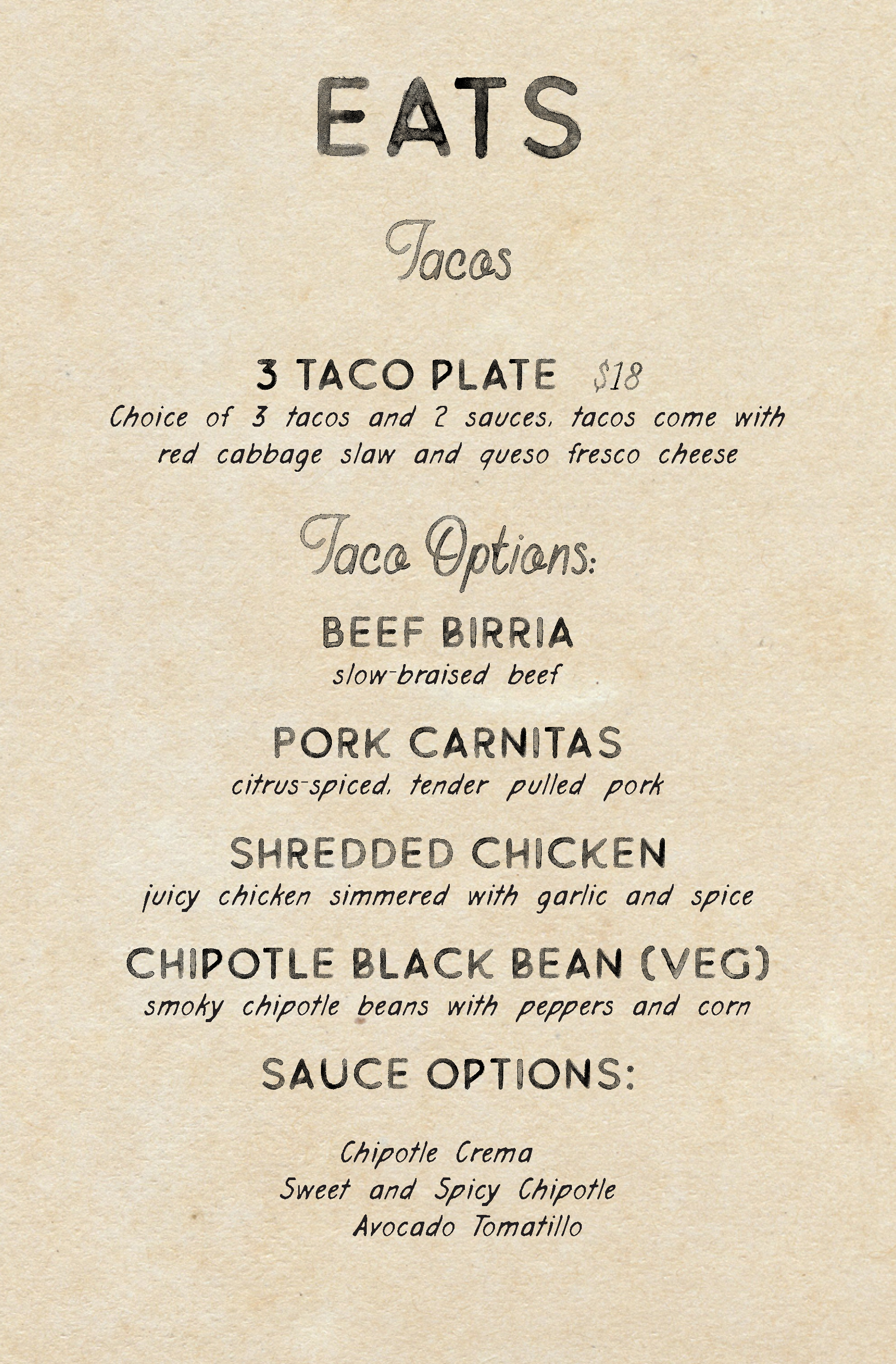 EATS

Tacos

3 TACO PLATE $18

Choice of 3 tacos and 2 sauces, tacos come with red cabbage slaw and queso fresco cheese

Taco Options:

BEEF BIRRIA
slow-braised beef

PORK CARNITAS
citrus-spiced, tender pulled pork

SHREDDED CHICKEN
juicy chicken simmered with garlic and spice

CHIPOTLE BLACK BEAN (VEG)
smoky chipotle beans with peppers and corn

SAUCE OPTIONS:

Chipotle Crema
Sweet and Spicy Chipotle
Avocado Tomatillo